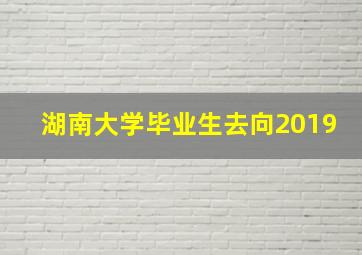 湖南大学毕业生去向2019